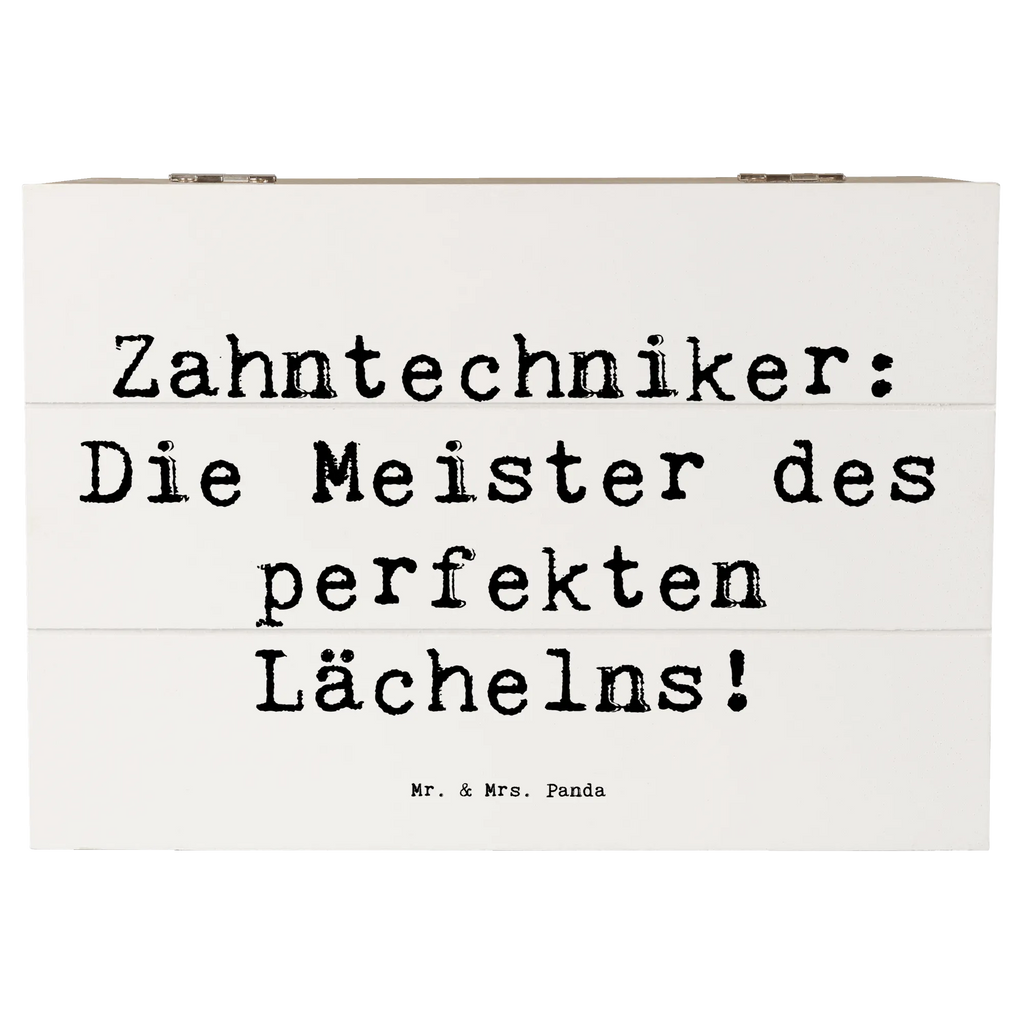 Zahntechniker: Die Meister des perfekten Lächelns!

Mr. & Mrs. Panda